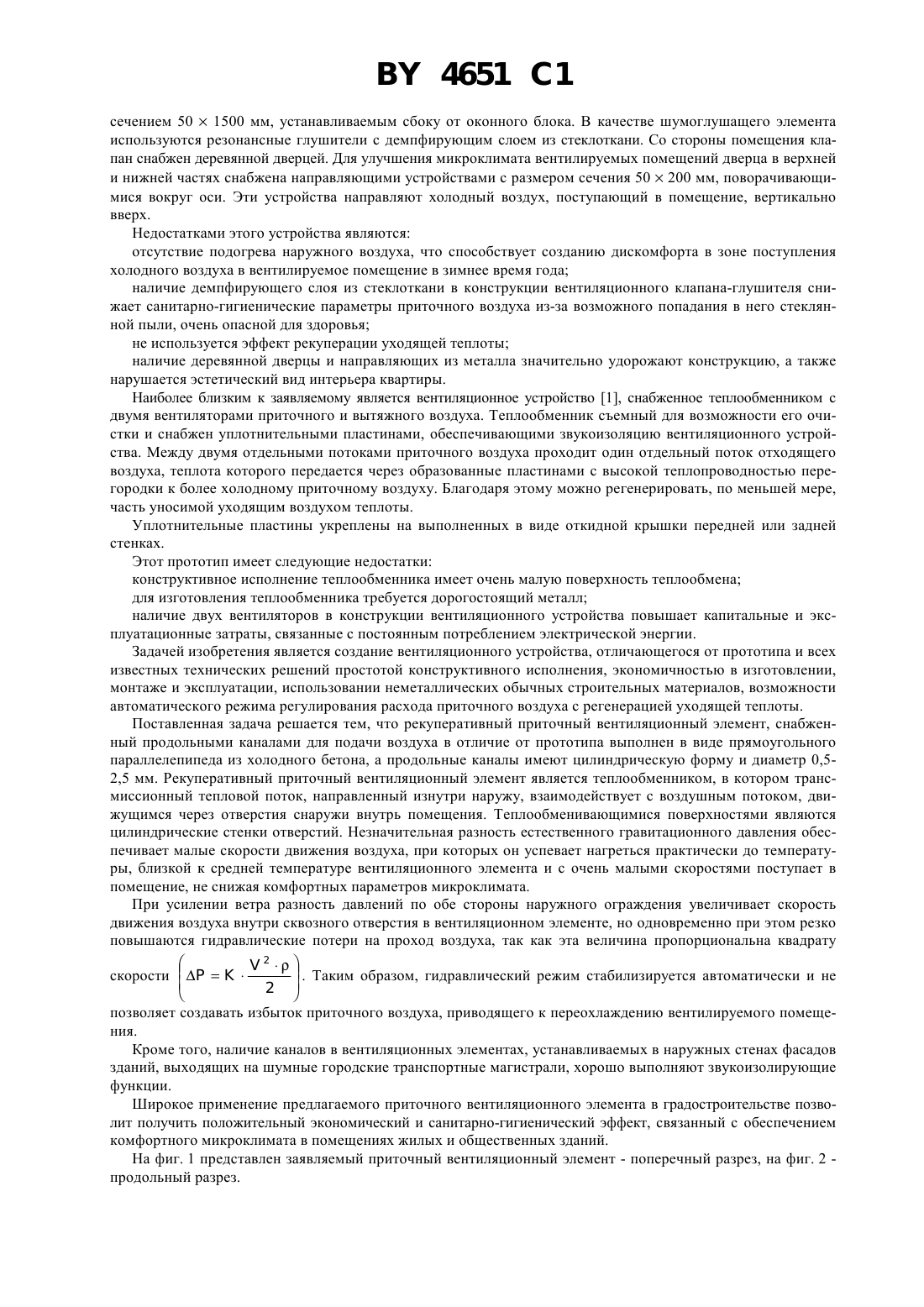 BY 4651 C1

сечением 50 × 1500 мм, устанавливаемым сбоку от оконного блока. В качестве шумоглушащего элемента используются резонансные глушители с демпфирующим слоем из стеклоткани. Со стороны помещения клапан снабжен деревянной дверцей. Для улучшения микроклимата вентилируемых помещений дверца в верхней и нижней частях снабжена направляющими устройствами с размером сечения 50 × 200 мм, поворачивающимися вокруг оси. Эти устройства направляют холодный воздух, поступающий в помещение, вертикально вверх.

Недостатками этого устройства являются:

отсутствие подогрева наружного воздуха, что способствует созданию дискомфорта в зоне поступления холодного воздуха в вентилируемое помещение в зимнее время года;

наличие демпфирующего слоя из стеклоткани в конструкции вентиляционного клапана-глушителя снижает санитарно-гигиенические параметры приточного воздуха из-за возможного попадания в него стеклянной пыли, очень опасной для здоровья;

не используется эффект рекуперации уходящей теплоты;

наличие деревянной дверцы и направляющих из металла значительно удорожают конструкцию, а также нарушается эстетический вид интерьера квартиры.

Наиболее близким к заявляемому является вентиляционное устройство [1], снабженное теплообменником с двумя вентиляторами приточного и вытяжного воздуха. Теплообменник съемный для возможности его очистки и снабжен уплотнительными пластинами, обеспечивающими звукоизоляцию вентиляционного устройства. Между двумя отдельными потоками приточного воздуха проходит один отдельный поток отходящего воздуха, теплота которого передается через образованные пластинами с высокой теплопроводностью перегородки к более холодному приточному воздуху. Благодаря этому можно регенерировать, по меньшей мере, часть уносимой уходящим воздухом теплоты.

Уплотнительные пластины укреплены на выполненных в виде откидной крышки передней или задней стенках.

Этот прототип имеет следующие недостатки:

конструктивное исполнение теплообменника имеет очень малую поверхность теплообмена;

для изготовления теплообменника требуется дорогостоящий металл;

наличие двух вентиляторов в конструкции вентиляционного устройства повышает капитальные и эксплуатационные затраты, связанные с постоянным потреблением электрической энергии.

Задачей изобретения является создание вентиляционного устройства, отличающегося от прототипа и всех известных технических решений простотой конструктивного исполнения, экономичностью в изготовлении, монтаже и эксплуатации, использовании неметаллических обычных строительных материалов, возможности автоматического режима регулирования расхода приточного воздуха с регенерацией уходящей теплоты.

Поставленная задача решается тем, что рекуперативный приточный вентиляционный элемент, снабженный продольными каналами для подачи воздуха в отличие от прототипа выполнен в виде прямоугольного параллелепипеда из холодного бетона, а продольные каналы имеют цилиндрическую форму и диаметр 0,5-2,5 мм. Рекуперативный приточный вентиляционный элемент является теплообменником, в котором трансмиссионный тепловой поток, направленный изнутри наружу, взаимодействует с воздушным потоком, движущимся через отверстия снаружи внутрь помещения. Теплообменивающимися поверхностями являются цилиндрические стенки отверстий. Незначительная разность естественного гравитационного давления обеспечивает малые скорости движения воздуха, при которых он успевает нагреться практически до температуры, близкой к средней температуре вентиляционного элемента и с очень малыми скоростями поступает в помещение, не снижая комфортных параметров микроклимата.

При усилении ветра разность давлений по обе стороны наружного ограждения увеличивает скорость движения воздуха внутри сквозного отверстия в вентиляционном элементе, но одновременно при этом резко повышаются гидравлические потери на проход воздуха, так как эта величина пропорциональна квадрату скорости $\left(\Delta P = K \cdot \frac{V^2 \cdot \rho}{2}\right)$. Таким образом, гидравлический режим стабилизируется автоматически и не позволяет создавать избыток приточного воздуха, приводящего к переохлаждению вентилируемого помещения.

Кроме того, наличие каналов в вентиляционных элементах, устанавливаемых в наружных стенах фасадов зданий, выходящих на шумные городские транспортные магистрали, хорошо выполняют звукоизолирующие функции.

Широкое применение предлагаемого приточного вентиляционного элемента в градостроительстве позволит получить положительный экономический и санитарно-гигиенический эффект, связанный с обеспечением комфортного микроклимата в помещениях жилых и общественных зданий.

На фиг. 1 представлен заявляемый приточный вентиляционный элемент - поперечный разрез, на фиг. 2 - продольный разрез.